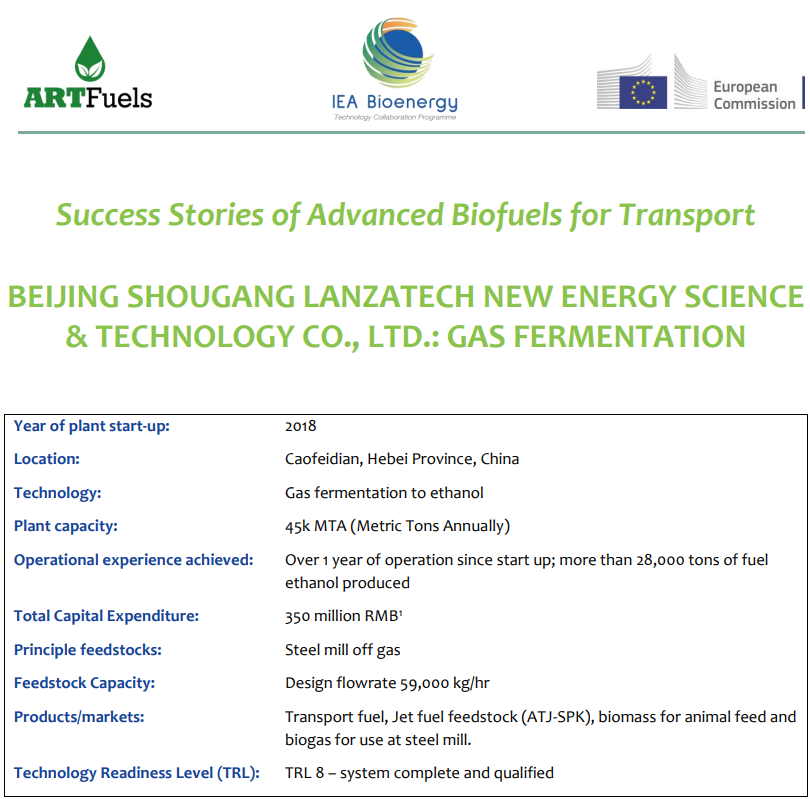 ARTFuels

IEA Bioenergy
Technology Collaboration Programme

European Commission

Success Stories of Advanced Biofuels for Transport

BEIJING SHOUGANG LANZATECH NEW ENERGY SCIENCE & TECHNOLOGY CO., LTD.: GAS FERMENTATION

| | |
|---|---|
| Year of plant start-up: | 2018 |
| Location: | Caofeidian, Hebei Province, China |
| Technology: | Gas fermentation to ethanol |
| Plant capacity: | 45k MTA (Metric Tons Annually) |
| Operational experience achieved: | Over 1 year of operation since start up; more than 28,000 tons of fuel ethanol produced |
| Total Capital Expenditure: | 350 million RMB$^1$ |
| Principle feedstocks: | Steel mill off gas |
| Feedstock Capacity: | Design flowrate 59,000 kg/hr |
| Products/markets: | Transport fuel, Jet fuel feedstock (ATJ-SPK), biomass for animal feed and biogas for use at steel mill. |
| Technology Readiness Level (TRL): | TRL 8 – system complete and qualified |